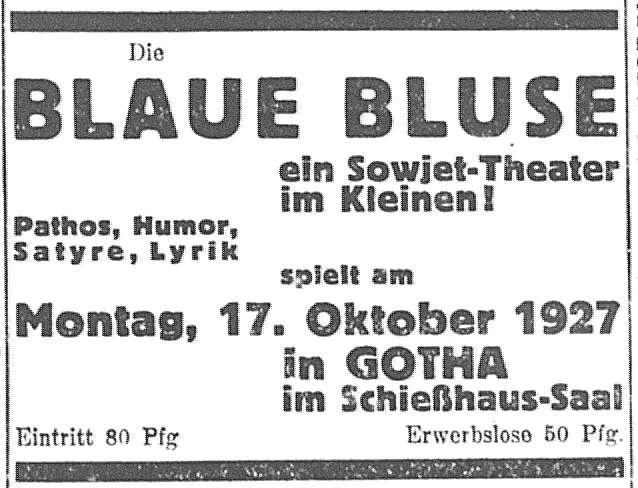 Die

BLAUE BLUSE

ein Sowjet-Theater im Kleinen!

Pathos, Humor, Satyre, Lyrik

spielt am

Montag, 17. Oktober 1927

in GOTHA

im Schießhaus-Saal

Eintritt 80 Pfg

Erwerbslose 50 Pfg.